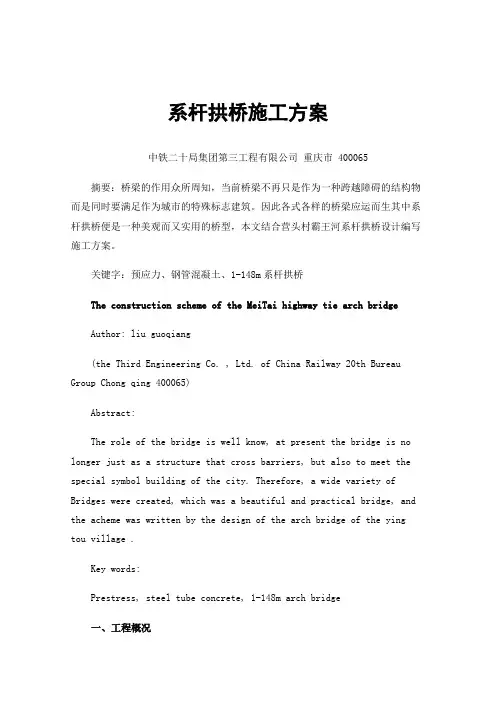 系杆拱桥施工方案

中铁二十局集团第三工程有限公司 重庆市 400065

摘要：桥梁的作用众所周知，当前桥梁不再只是作为一种跨越障碍的结构物而是同时要满足作为城市的特殊标志建筑。因此各式各样的桥梁应运而生其中系杆拱桥便是一种美观而又实用的桥型，本文结合营头村霸王河系杆拱桥设计编写施工方案。

关键字：预应力、钢管混凝土、1-148m系杆拱桥

The construction scheme of the MeiTai highway tie arch bridge

Author: liu guoqiang

(the Third Engineering Co. , Ltd. of China Railway 20th Bureau Group Chong qing 400065)

Abstract:

The role of the bridge is well know, at present the bridge is no longer just as a structure that cross barriers, but also to meet the special symbol building of the city. Therefore, a wide variety of Bridges were created, which was a beautiful and practical bridge, and the acheme was written by the design of the arch bridge of the ying tou village .

Key words:

Prestress, steel tube concrete, 1-148m arch bridge

一、工程概况